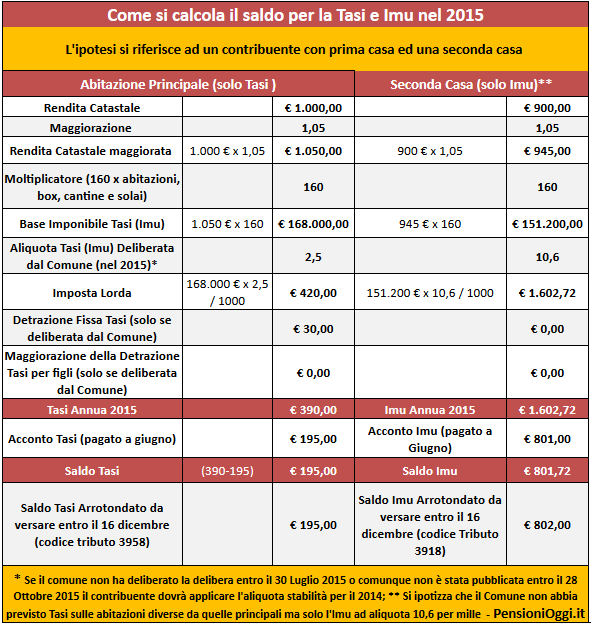 Come si calcola il saldo per la Tasi e Imu nel 2015

L'ipotesi si riferisce ad un contribuente con prima casa ed una seconda casa

| Abitazione Principale (solo Tasi ) | | | Seconda Casa (solo Imu)** | |
|---|---|---|---|---|
| Rendita Catastale | | € 1.000,00 | | € 900,00 |
| Maggiorazione | | 1,05 | | 1,05 |
| Rendita Catastale maggiorata | 1.000 € x 1,05 | € 1.050,00 | 900 € x 1,05 | € 945,00 |
| Moltiplicatore (160 x abitazioni, box, cantine e solai) | | 160 | | 160 |
| Base Imponibile Tasi (Imu) | 1.050 € x 160 | € 168.000,00 | 945 € x 160 | € 151.200,00 |
| Aliquota Tasi (Imu) Deliberata dal Comune (nel 2015)* | | 2,5 | | 10,6 |
| Imposta Lorda | 168.000 € x 2,5 / 1000 | € 420,00 | 151.200 € x 10,6 / 1000 | € 1.602,72 |
| Detrazione Fissa Tasi (solo se deliberata dal Comune) | | € 30,00 | | € 0,00 |
| Maggiorazione della Detrazione Tasi per figli (solo se deliberata dal Comune) | | € 0,00 | | € 0,00 |
| Tasi Annua 2015 | | € 390,00 | Imu Annua 2015 | € 1.602,72 |
| Acconto Tasi (pagato a giugno) | | € 195,00 | Acconto Imu (pagato a Giugno) | € 801,00 |
| Saldo Tasi | (390-195) | € 195,00 | Saldo Imu | € 801,72 |
| Saldo Tasi Arrotondato da versare entro il 16 dicembre (codice tributo 3958) | | € 195,00 | Saldo Imu Arrotondato da versare entro il 16 dicembre (codice Tributo 3918) | € 802,00 |

* Se il comune non ha deliberato la delibera entro il 30 Luglio 2015 o comunque non è stata pubblicata entro il 28 Ottobre 2015 il contribuente dovrà applicare l'aliquota stabilità per il 2014; ** Si ipotizza che il Comune non abbia previsto Tasi sulle abitazioni diverse da quelle principali ma solo l'Imu ad aliquota 10,6 per mille - PensioniOggi.it